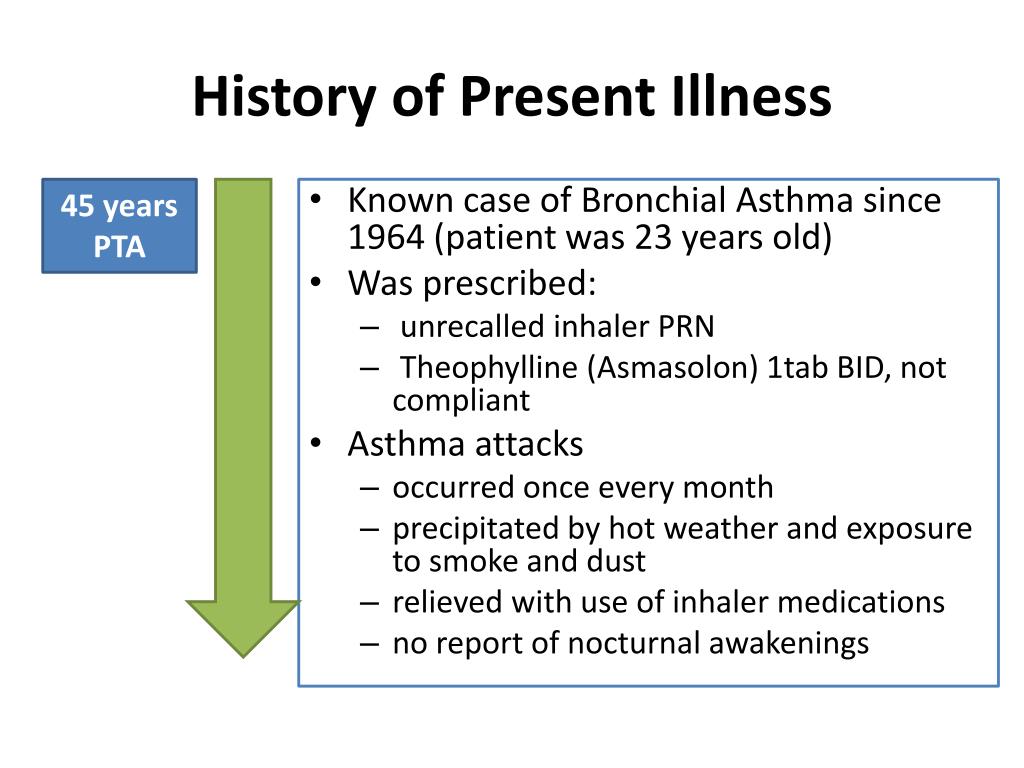 History of Present Illness

45 years PTA

• Known case of Bronchial Asthma since 1964 (patient was 23 years old)
• Was prescribed:
– unrecalled inhaler PRN
– Theophylline (Asmasolon) 1tab BID, not compliant
• Asthma attacks
– occurred once every month
– precipitated by hot weather and exposure to smoke and dust
– relieved with use of inhaler medications
– no report of nocturnal awakenings